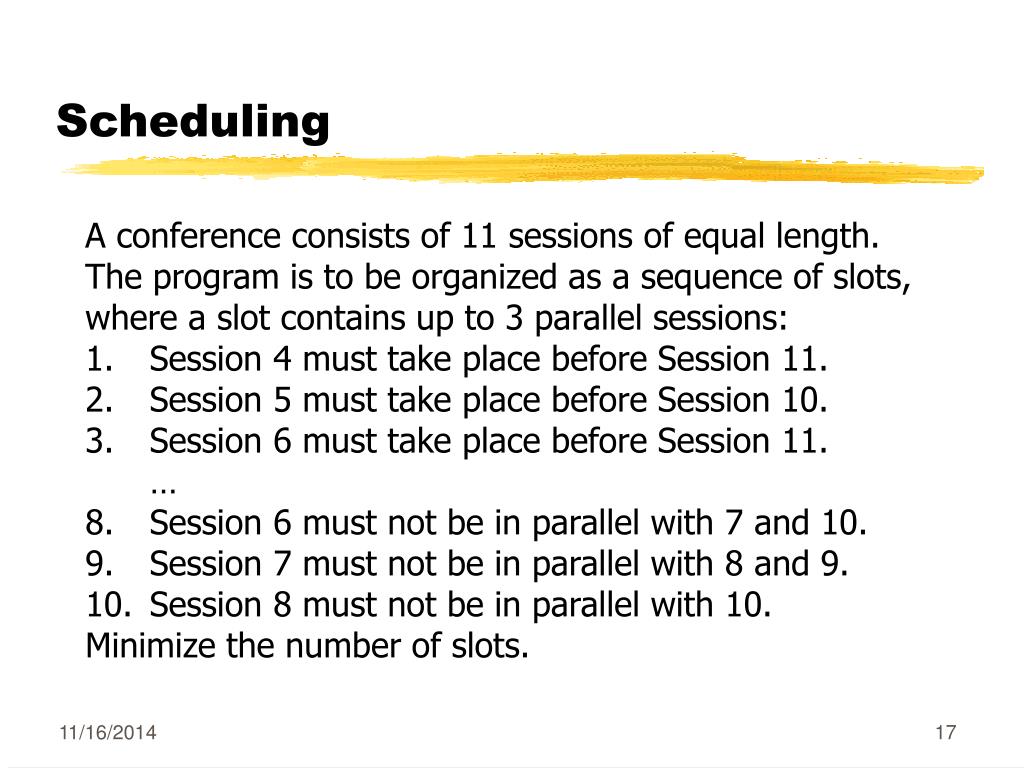 Scheduling

A conference consists of 11 sessions of equal length. The program is to be organized as a sequence of slots, where a slot contains up to 3 parallel sessions:
1. Session 4 must take place before Session 11.
2. Session 5 must take place before Session 10.
3. Session 6 must take place before Session 11.
…
8. Session 6 must not be in parallel with 7 and 10.
9. Session 7 must not be in parallel with 8 and 9.
10. Session 8 must not be in parallel with 10.
Minimize the number of slots.

11/16/2014

17